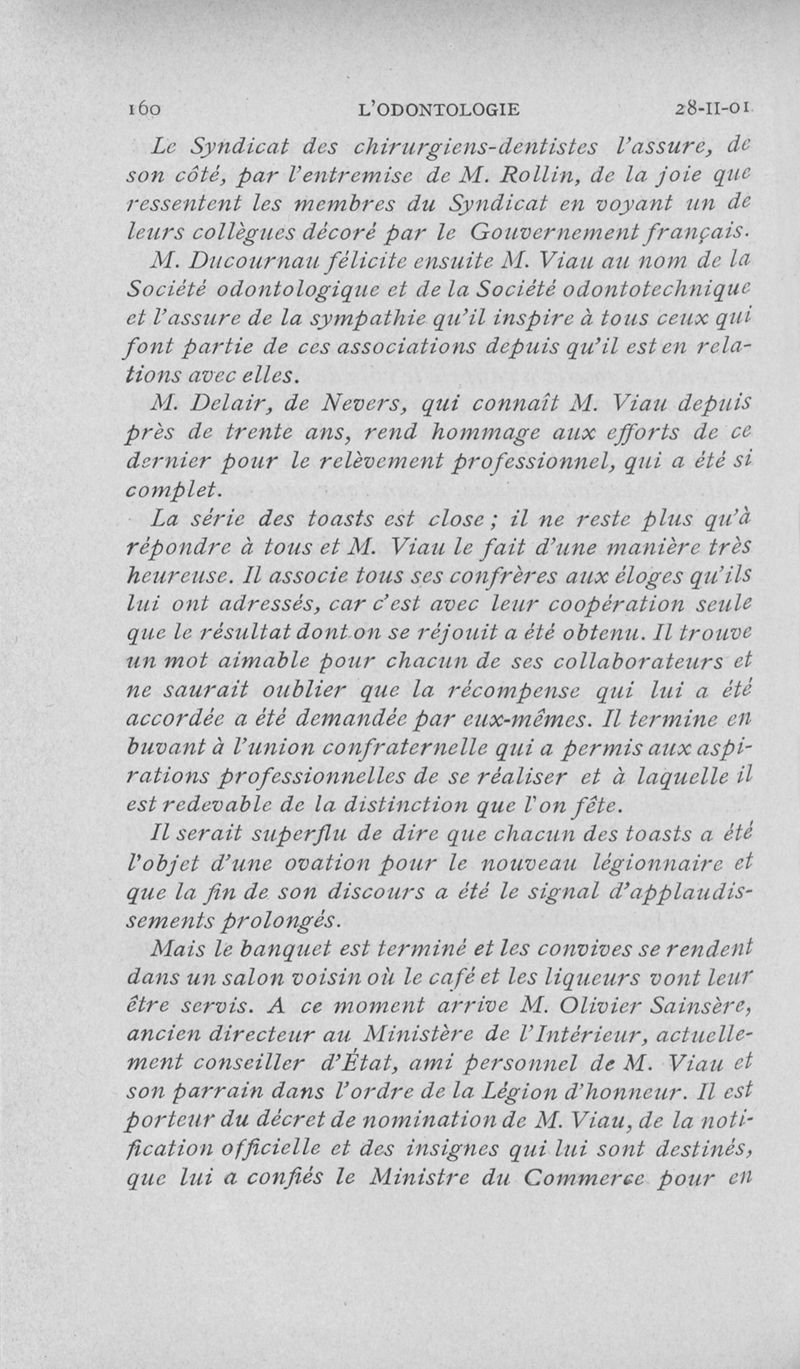 160 L'ODONTOLOGIE 28-II-01

Le Syndicat des chirurgiens-dentistes l'assure, de son côté, par l'entremise de M. Rollin, de la joie que ressentent les membres du Syndicat en voyant un de leurs collègues décoré par le Gouvernement français.

M. Ducournau félicite ensuite M. Viau au nom de la Société odontologique et de la Société odontotechnique et l'assure de la sympathie qu'il inspire à tous ceux qui font partie de ces associations depuis qu'il est en relations avec elles.

M. Delair, de Nevers, qui connaît M. Viau depuis près de trente ans, rend hommage aux efforts de ce dernier pour le relèvement professionnel, qui a été si complet.

La série des toasts est close ; il ne reste plus qu'à répondre à tous et M. Viau le fait d'une manière très heureuse. Il associe tous ses confrères aux éloges qu'ils lui ont adressés, car c'est avec leur coopération seule que le résultat dont on se réjouit a été obtenu. Il trouve un mot aimable pour chacun de ses collaborateurs et ne saurait oublier que la récompense qui lui a été accordée a été demandée par eux-mêmes. Il termine en buvant à l'union confraternelle qui a permis aux aspirations professionnelles de se réaliser et à laquelle il est redevable de la distinction que l'on fête.

Il serait superflu de dire que chacun des toasts a été l'objet d'une ovation pour le nouveau légionnaire et que la fin de son discours a été le signal d'applaudissements prolongés.

Mais le banquet est terminé et les convives se rendent dans un salon voisin où le café et les liqueurs vont leur être servis. A ce moment arrive M. Olivier Sainsère, ancien directeur au Ministère de l'Intérieur, actuellement conseiller d'État, ami personnel de M. Viau et son parrain dans l'ordre de la Légion d'honneur. Il est porteur du décret de nomination de M. Viau, de la notification officielle et des insignes qui lui sont destinés, que lui a confiés le Ministre du Commerce pour en